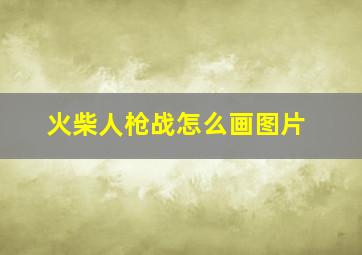 火柴人枪战怎么画图片